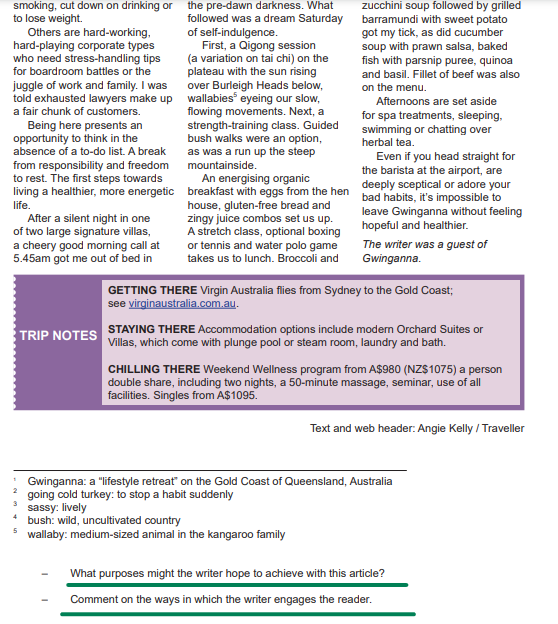 smoking, cut down on drinking or to lose weight.

Others are hard-working, hard-playing corporate types who need stress-handling tips for boardroom battles or the juggle of work and family. I was told exhausted lawyers make up a fair chunk of customers.

Being here presents an opportunity to think in the absence of a to-do list. A break from responsibility and freedom to rest. The first steps towards living a healthier, more energetic life.

After a silent night in one of two large signature villas, a cheery good morning call at 5.45am got me out of bed in the pre-dawn darkness. What followed was a dream Saturday of self-indulgence.

First, a Qigong session (a variation on tai chi) on the plateau with the sun rising over Burleigh Heads below, wallabies$^{5}$ eyeing our slow, flowing movements. Next, a strength-training class. Guided bush walks were an option, as was a run up the steep mountainside.

An energising organic breakfast with eggs from the hen house, gluten-free bread and zingy juice combos set us up. A stretch class, optional boxing or tennis and water polo game takes us to lunch. Broccoli and zucchini soup followed by grilled barramundi with sweet potato got my tick, as did cucumber soup with prawn salsa, baked fish with parsnip puree, quinoa and basil. Fillet of beef was also on the menu.

Afternoons are set aside for spa treatments, sleeping, swimming or chatting over herbal tea.

Even if you head straight for the barista at the airport, are deeply sceptical or adore your bad habits, it's impossible to leave Gwinganna without feeling hopeful and healthier.

The writer was a guest of Gwinganna.

TRIP NOTES

GETTING THERE Virgin Australia flies from Sydney to the Gold Coast; see virginaustralia.com.au.

STAYING THERE Accommodation options include modern Orchard Suites or Villas, which come with plunge pool or steam room, laundry and bath.

CHILLING THERE Weekend Wellness program from A$980 (NZ$1075) a person double share, including two nights, a 50-minute massage, seminar, use of all facilities. Singles from A$1095.

Text and web header: Angie Kelly / Traveller

$^{1}$ Gwinganna: a "lifestyle retreat" on the Gold Coast of Queensland, Australia
$^{2}$ going cold turkey: to stop a habit suddenly
$^{3}$ sassy: lively
$^{4}$ bush: wild, uncultivated country
$^{5}$ wallaby: medium-sized animal in the kangaroo family

- What purposes might the writer hope to achieve with this article?

- Comment on the ways in which the writer engages the reader.